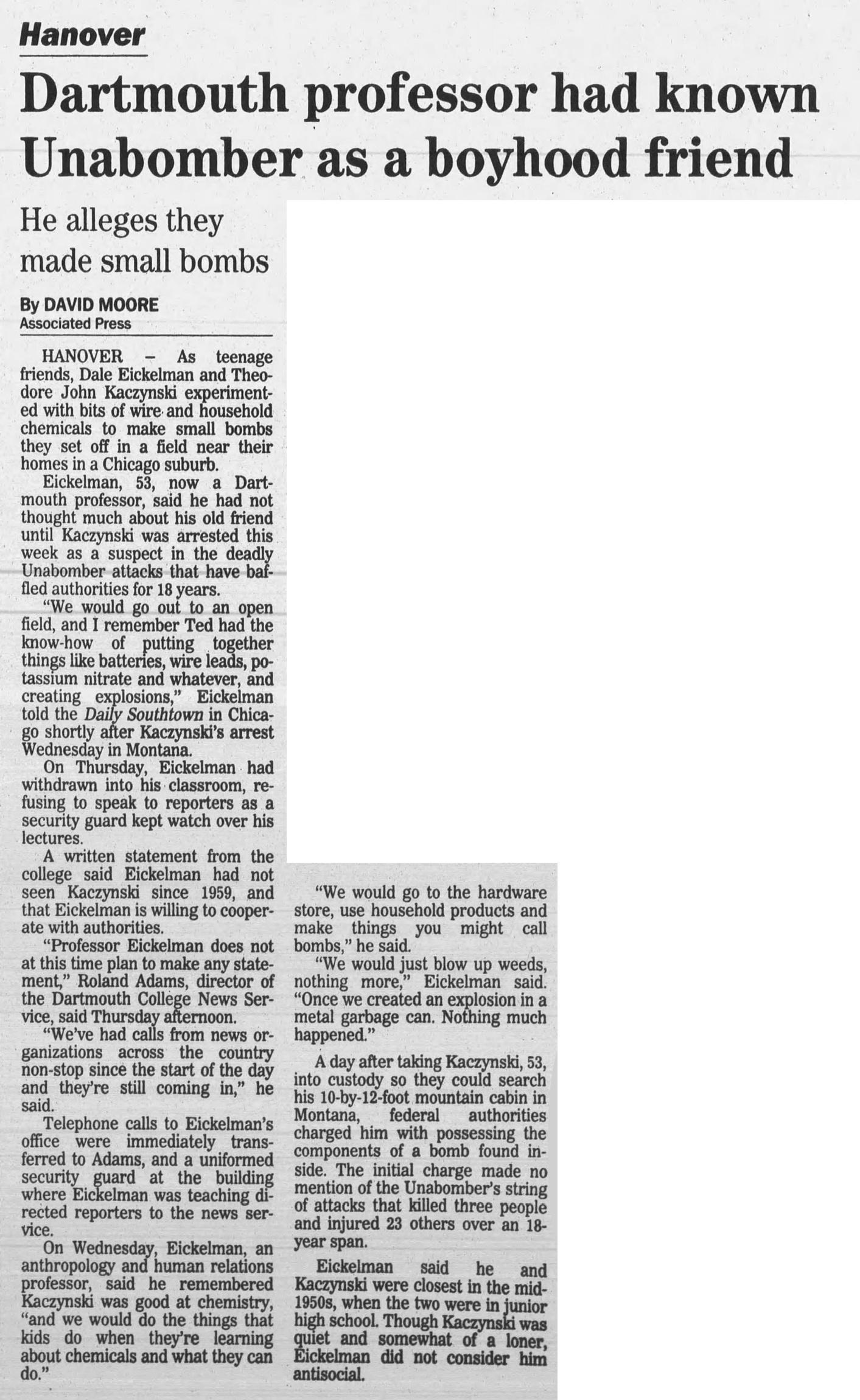 Hanover

Dartmouth professor had known Unabomber as a boyhood friend

He alleges they made small bombs

By DAVID MOORE
Associated Press

HANOVER – As teenage friends, Dale Eickelman and Theodore John Kaczynski experimented with bits of wire and household chemicals to make small bombs they set off in a field near their homes in a Chicago suburb.

Eickelman, 53, now a Dartmouth professor, said he had not thought much about his old friend until Kaczynski was arrested this week as a suspect in the deadly Unabomber attacks that have baffled authorities for 18 years.

"We would go out to an open field, and I remember Ted had the know-how of putting together things like batteries, wire leads, potassium nitrate and whatever, and creating explosions," Eickelman told the Daily Southtown in Chicago shortly after Kaczynski's arrest Wednesday in Montana.

On Thursday, Eickelman had withdrawn into his classroom, refusing to speak to reporters as a security guard kept watch over his lectures.

A written statement from the college said Eickelman had not seen Kaczynski since 1959, and that Eickelman is willing to cooperate with authorities.

"Professor Eickelman does not at this time plan to make any statement," Roland Adams, director of the Dartmouth College News Service, said Thursday afternoon.

"We've had calls from news organizations across the country non-stop since the start of the day and they're still coming in," he said.

Telephone calls to Eickelman's office were immediately transferred to Adams, and a uniformed security guard at the building where Eickelman was teaching directed reporters to the news service.

On Wednesday, Eickelman, an anthropology and human relations professor, said he remembered Kaczynski was good at chemistry, "and we would do the things that kids do when they're learning about chemicals and what they can do."

"We would go to the hardware store, use household products and make things you might call bombs," he said.

"We would just blow up weeds, nothing more," Eickelman said. "Once we created an explosion in a metal garbage can. Nothing much happened."

A day after taking Kaczynski, 53, into custody so they could search his 10-by-12-foot mountain cabin in Montana, federal authorities charged him with possessing the components of a bomb found inside. The initial charge made no mention of the Unabomber's string of attacks that killed three people and injured 23 others over an 18-year span.

Eickelman said he and Kaczynski were closest in the mid-1950s, when the two were in junior high school. Though Kaczynski was quiet and somewhat of a loner, Eickelman did not consider him antisocial.